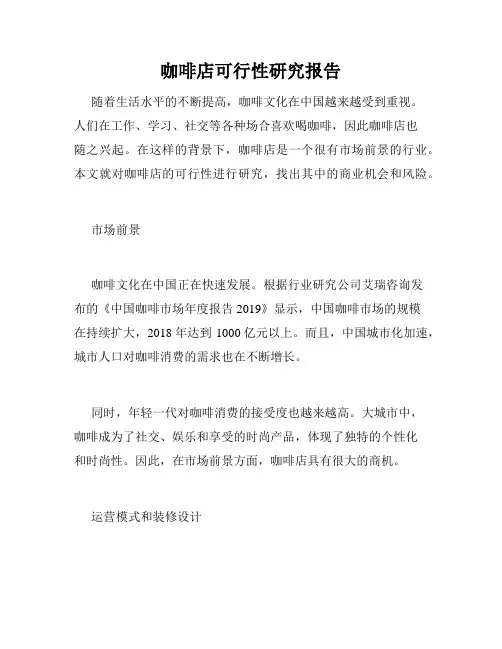 咖啡店可行性研究报告

随着生活水平的不断提高，咖啡文化在中国越来越受到重视。人们在工作、学习、社交等各种场合喜欢喝咖啡，因此咖啡店也随之兴起。在这样的背景下，咖啡店是一个很有市场前景的行业。本文就对咖啡店的可行性进行研究，找出其中的商业机会和风险。

市场前景

咖啡文化在中国正在快速发展。根据行业研究公司艾瑞咨询发布的《中国咖啡市场年度报告 2019》显示，中国咖啡市场的规模在持续扩大，2018 年达到 1000 亿元以上。而且，中国城市化加速，城市人口对咖啡消费的需求也在不断增长。

同时，年轻一代对咖啡消费的接受度也越来越高。大城市中，咖啡成为了社交、娱乐和享受的时尚产品，体现了独特的个性化和时尚性。因此，在市场前景方面，咖啡店具有很大的商机。

运营模式和装修设计